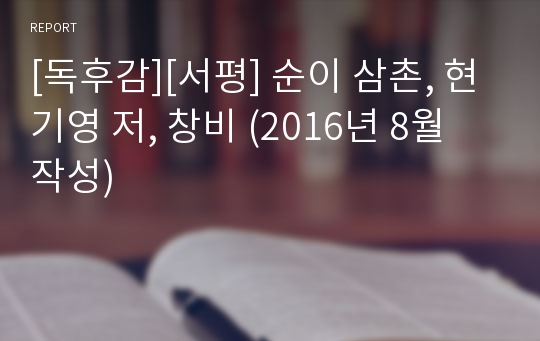 REPORT

[독후감][서평] 순이 삼촌, 현기영 저, 창비 (2016년 8월 작성)